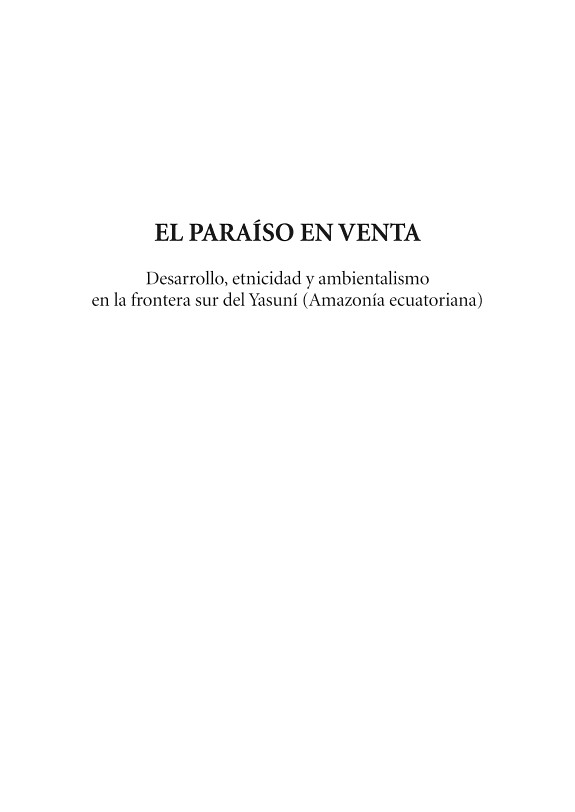 EL PARAÍSO EN VENTA

Desarrollo, etnicidad y ambientalismo
en la frontera sur del Yasuní (Amazonía ecuatoriana)